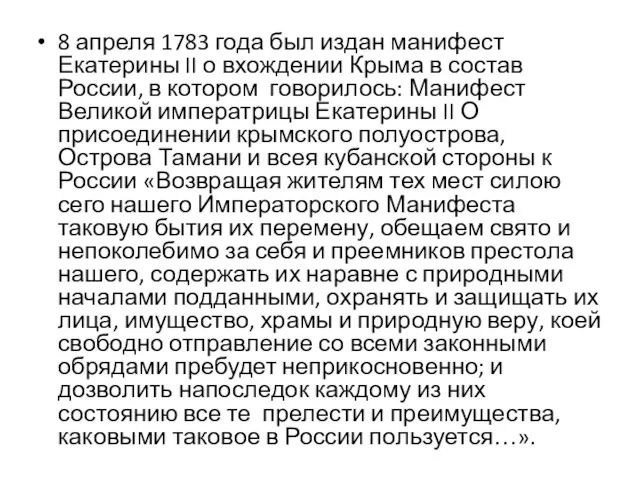 • 8 апреля 1783 года был издан манифест Екатерины II о вхождении Крыма в состав России, в котором говорилось: Манифест Великой императрицы Екатерины II О присоединении крымского полуострова, Острова Тамани и всея кубанской стороны к России «Возвращая жителям тех мест силою сего нашего Императорского Манифеста таковую бытия их перемену, обещаем свято и непоколебимо за себя и преемников престола нашего, содержать их наравне с природными началами подданными, охранять и защищать их лица, имущество, храмы и природную веру, коей свободно отправление со всеми законными обрядами пребудет неприкосновенно; и дозволить напоследок каждому из них состоянию все те прелести и преимущества, каковыми таковое в России пользуется…».